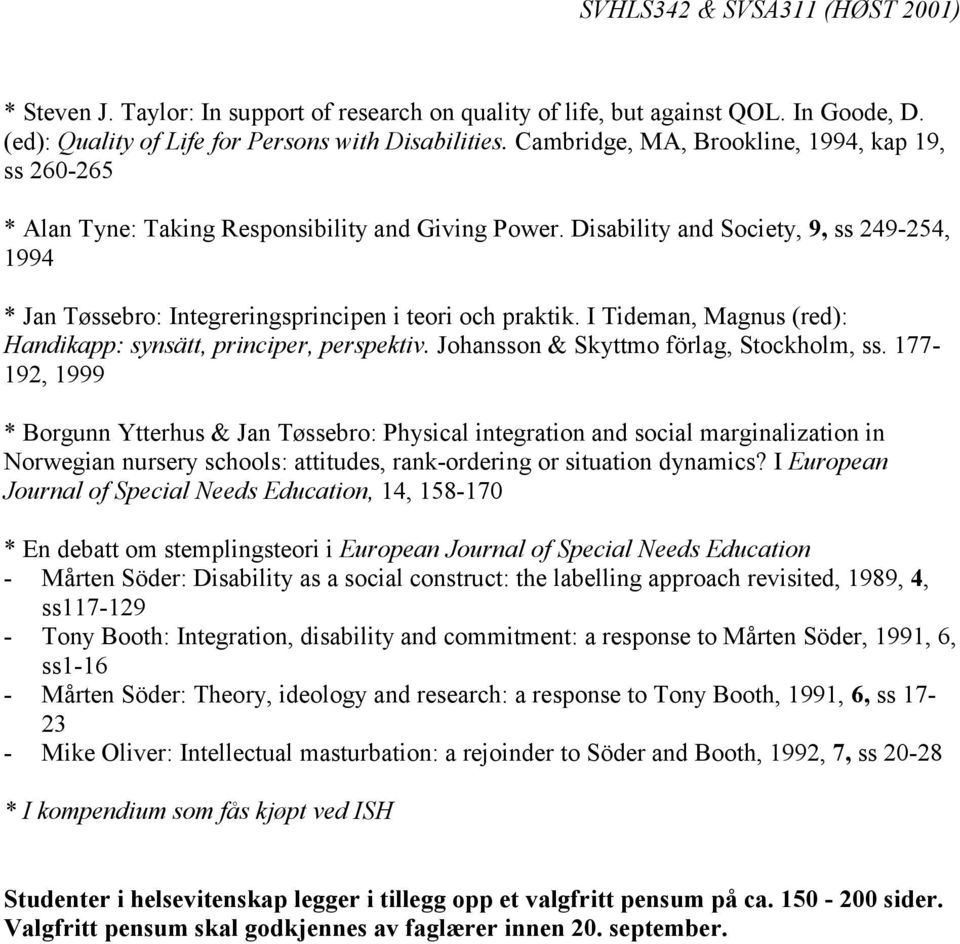 SVHLS342 & SVSA311 (HØST 2001)

* Steven J. Taylor: In support of research on quality of life, but against QOL. In Goode, D. (ed): Quality of Life for Persons with Disabilities. Cambridge, MA, Brookline, 1994, kap 19, ss 260-265

* Alan Tyne: Taking Responsibility and Giving Power. Disability and Society, 9, ss 249-254, 1994

* Jan Tøssebro: Integreringsprincipen i teori och praktik. I Tideman, Magnus (red): Handikapp: synsätt, principer, perspektiv. Johansson & Skyttmo förlag, Stockholm, ss. 177-192, 1999

* Borgunn Ytterhus & Jan Tøssebro: Physical integration and social marginalization in Norwegian nursery schools: attitudes, rank-ordering or situation dynamics? I European Journal of Special Needs Education, 14, 158-170

* En debatt om stemplingsteori i European Journal of Special Needs Education
- Mårten Söder: Disability as a social construct: the labelling approach revisited, 1989, 4, ss117-129
- Tony Booth: Integration, disability and commitment: a response to Mårten Söder, 1991, 6, ss1-16
- Mårten Söder: Theory, ideology and research: a response to Tony Booth, 1991, 6, ss 17-23
- Mike Oliver: Intellectual masturbation: a rejoinder to Söder and Booth, 1992, 7, ss 20-28

* I kompendium som fås kjøpt ved ISH

Studenter i helsevitenskap legger i tillegg opp et valgfritt pensum på ca. 150 - 200 sider. Valgfritt pensum skal godkjennes av faglærer innen 20. september.